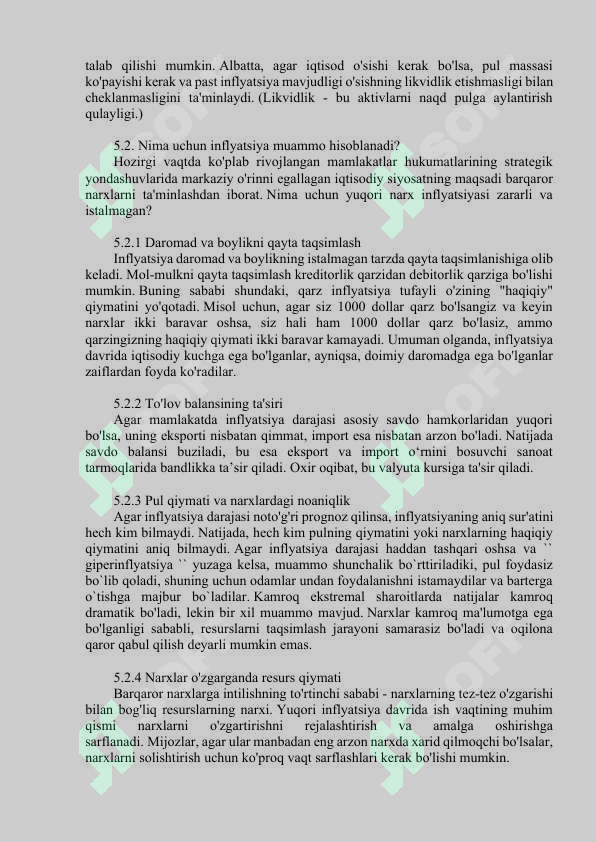 talab qilishi mumkin. Albatta, agar iqtisod o'sishi kerak bo'lsa, pul massasi ko'payishi kerak va past inflyatsiya mavjudligi o'sishning likvidlik etishmasligi bilan cheklanmasligini ta'minlaydi. (Likvidlik - bu aktivlarni naqd pulga aylantirish qulayligi.)

5.2. Nima uchun inflyatsiya muammo hisoblanadi?
Hozirgi vaqtda ko'plab rivojlangan mamlakatlar hukumatlarining strategik yondashuvlarida markaziy o'rinni egallagan iqtisodiy siyosatning maqsadi barqaror narxlarni ta'minlashdan iborat. Nima uchun yuqori narx inflyatsiyasi zararli va istalmagan?

5.2.1 Daromad va boylikni qayta taqsimlash
Inflyatsiya daromad va boylikning istalmagan tarzda qayta taqsimlanishiga olib keladi. Mol-mulkni qayta taqsimlash kreditorlik qarzidan debitorlik qarziga bo'lishi mumkin. Buning sababi shundaki, qarz inflyatsiya tufayli o'zining "haqiqiy" qiymatini yo'qotadi. Misol uchun, agar siz 1000 dollar qarz bo'lsangiz va keyin narxlar ikki baravar oshsa, siz hali ham 1000 dollar qarz bo'lasiz, ammo qarzingizning haqiqiy qiymati ikki baravar kamayadi. Umuman olganda, inflyatsiya davrida iqtisodiy kuchga ega bo'lganlar, ayniqsa, doimiy daromadga ega bo'lganlar zaiflardan foyda ko'radilar.

5.2.2 To'lov balansining ta'siri
Agar mamlakatda inflyatsiya darajasi asosiy savdo hamkorlaridan yuqori bo'lsa, uning eksporti nisbatan qimmat, import esa nisbatan arzon bo'ladi. Natijada savdo balansi buziladi, bu esa eksport va import o‘rnini bosuvchi sanoat tarmoqlarida bandlikka ta’sir qiladi. Oxir oqibat, bu valyuta kursiga ta'sir qiladi.

5.2.3 Pul qiymati va narxlardagi noaniqlik
Agar inflyatsiya darajasi noto'g'ri prognoz qilinsa, inflyatsiyaning aniq sur'atini hech kim bilmaydi. Natijada, hech kim pulning qiymatini yoki narxlarning haqiqiy qiymatini aniq bilmaydi. Agar inflyatsiya darajasi haddan tashqari oshsa va `` giperinflyatsiya `` yuzaga kelsa, muammo shunchalik bo`rttiriladiki, pul foydasiz bo`lib qoladi, shuning uchun odamlar undan foydalanishni istamaydilar va barterga o`tishga majbur bo`ladilar. Kamroq ekstremal sharoitlarda natijalar kamroq dramatik bo'ladi, lekin bir xil muammo mavjud. Narxlar kamroq ma'lumotga ega bo'lganligi sababli, resurslarni taqsimlash jarayoni samarasiz bo'ladi va oqilona qaror qabul qilish deyarli mumkin emas.

5.2.4 Narxlar o'zgarganda resurs qiymati
Barqaror narxlarga intilishning to'rtinchi sababi - narxlarning tez-tez o'zgarishi bilan bog'liq resurslarning narxi. Yuqori inflyatsiya davrida ish vaqtining muhim qismi narxlarni o'zgartirishni rejalashtirish va amalga oshirishga sarflanadi. Mijozlar, agar ular manbadan eng arzon narxda xarid qilmoqchi bo'lsalar, narxlarni solishtirish uchun ko'proq vaqt sarflashlari kerak bo'lishi mumkin.